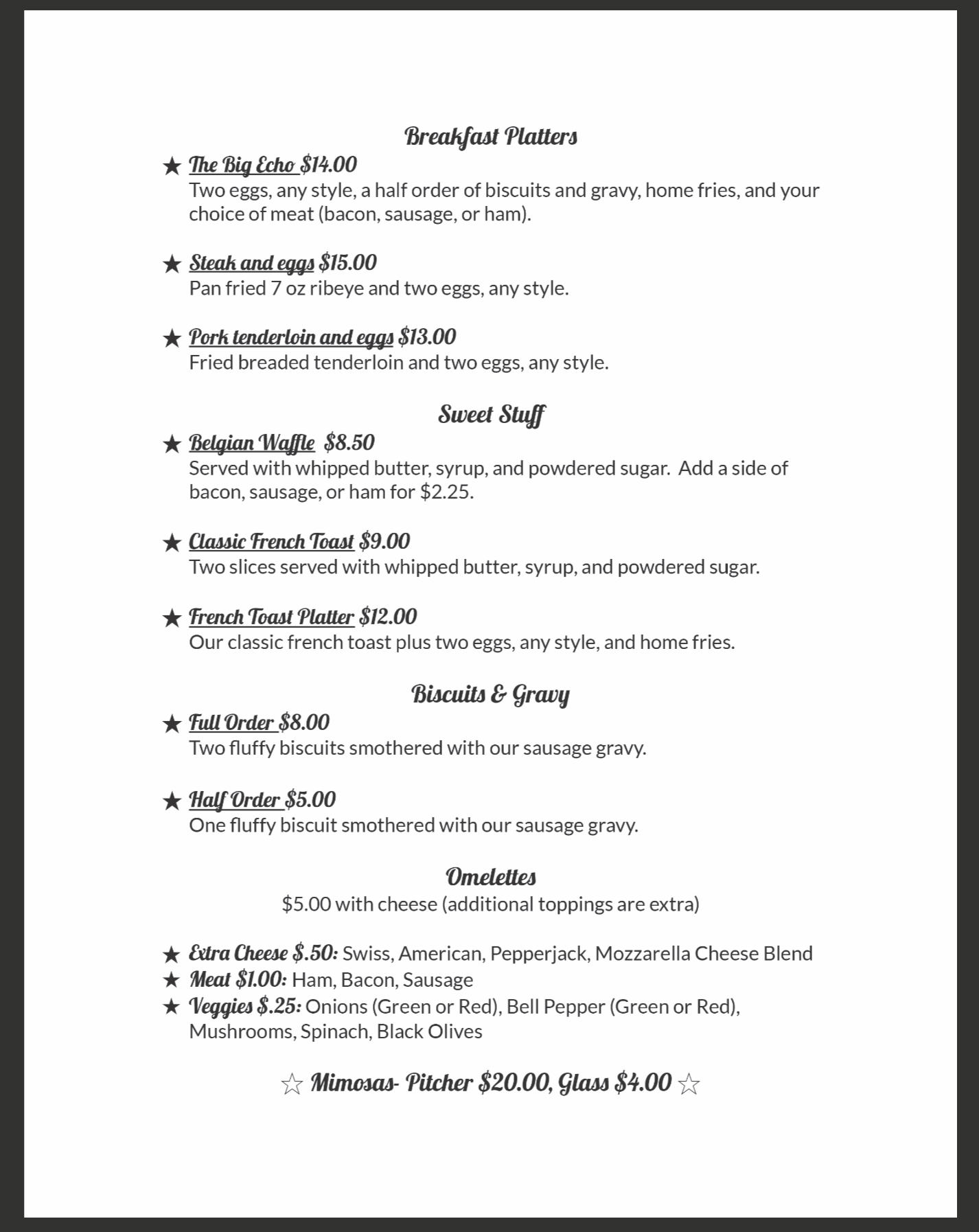 Breakfast Platters

★ The Big Echo $14.00
Two eggs, any style, a half order of biscuits and gravy, home fries, and your choice of meat (bacon, sausage, or ham).

★ Steak and eggs $15.00
Pan fried 7 oz ribeye and two eggs, any style.

★ Pork tenderloin and eggs $13.00
Fried breaded tenderloin and two eggs, any style.

Sweet Stuff

★ Belgian Waffle $8.50
Served with whipped butter, syrup, and powdered sugar. Add a side of bacon, sausage, or ham for $2.25.

★ Classic French Toast $9.00
Two slices served with whipped butter, syrup, and powdered sugar.

★ French Toast Platter $12.00
Our classic french toast plus two eggs, any style, and home fries.

Biscuits & Gravy

★ Full Order $8.00
Two fluffy biscuits smothered with our sausage gravy.

★ Half Order $5.00
One fluffy biscuit smothered with our sausage gravy.

Omelettes
$5.00 with cheese (additional toppings are extra)

★ Extra Cheese $.50: Swiss, American, Pepperjack, Mozzarella Cheese Blend
★ Meat $1.00: Ham, Bacon, Sausage
★ Veggies $.25: Onions (Green or Red), Bell Pepper (Green or Red), Mushrooms, Spinach, Black Olives

☆ Mimosas- Pitcher $20.00, Glass $4.00 ☆